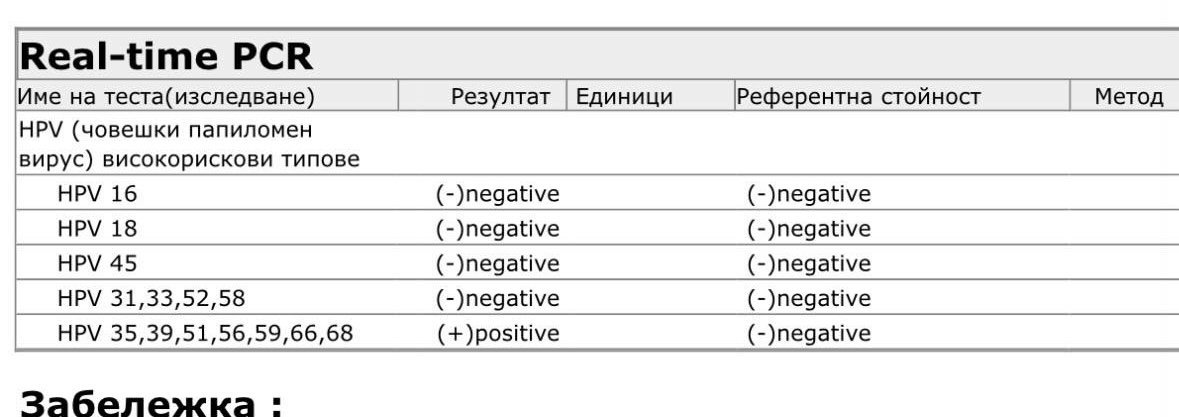 Real-time PCR

| Име на теста(изследване) | Резултат | Единици | Референтна стойност | Метод |
|---|---|---|---|---|
| HPV (човешки папиломен вирус) високорискови типове | | | | |
| HPV 16 | (-)negative | | (-)negative | |
| HPV 18 | (-)negative | | (-)negative | |
| HPV 45 | (-)negative | | (-)negative | |
| HPV 31,33,52,58 | (-)negative | | (-)negative | |
| HPV 35,39,51,56,59,66,68 | (+)positive | | (-)negative | |

Забележка :